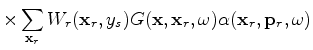 $\times \sum_{\mathbf{x}_r} W_r(\mathbf{x}_r, y_s) G(\mathbf{x}, \mathbf{x}_r, \omega) \alpha(\mathbf{x}_r, \mathbf{p}_r, \omega)$